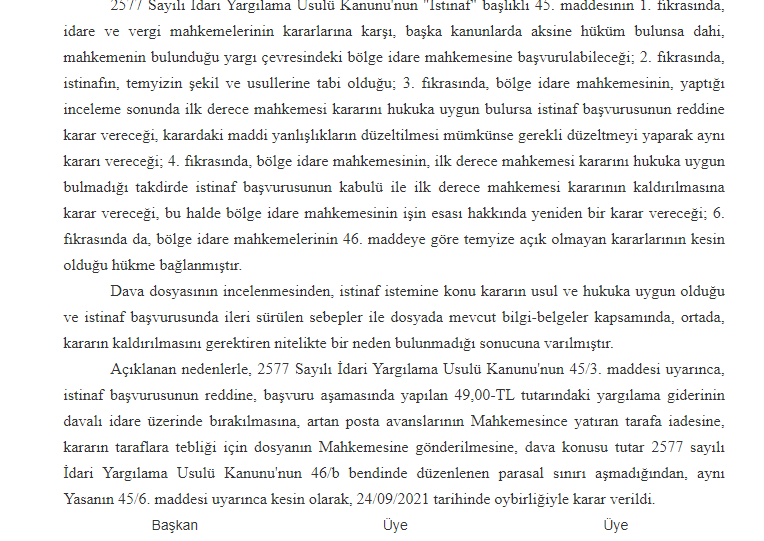 2577 Sayılı İdari Yargılama Usulü Kanunu'nun "İstinaf" başlıklı 45. maddesinin 1. fıkrasında, idare ve vergi mahkemelerinin kararlarına karşı, başka kanunlarda aksine hüküm bulunsa dahi, mahkemenin bulunduğu yargı çevresindeki bölge idare mahkemesine başvurulabileceği; 2. fıkrasında, istinafın, temyizin şekil ve usullerine tabi olduğu; 3. fıkrasında, bölge idare mahkemesinin, yaptığı inceleme sonunda ilk derece mahkemesi kararını hukuka uygun bulursa istinaf başvurusunun reddine karar vereceği, karardaki maddi yanlışlıkların düzeltilmesi mümkünse gerekli düzeltmeyi yaparak aynı kararı vereceği; 4. fıkrasında, bölge idare mahkemesinin, ilk derece mahkemesi kararını hukuka uygun bulmadığı takdirde istinaf başvurusunun kabulü ile ilk derece mahkemesi kararının kaldırılmasına karar vereceği, bu halde bölge idare mahkemesinin işin esası hakkında yeniden bir karar vereceği; 6. fıkrasında da, bölge idare mahkemelerinin 46. maddeye göre temyize açık olmayan kararlarının kesin olduğu hükme bağlanmıştır.

Dava dosyasının incelenmesinden, istinaf istemine konu kararın usul ve hukuka uygun olduğu ve istinaf başvurusunda ileri sürülen sebepler ile dosyada mevcut bilgi-belgeler kapsamında, ortada, kararın kaldırılmasını gerektiren nitelikte bir neden bulunmadığı sonucuna varılmıştır.

Açıklanan nedenlerle, 2577 Sayılı İdari Yargılama Usulü Kanunu'nun 45/3. maddesi uyarınca, istinaf başvurusunun reddine, başvuru aşamasında yapılan 49,00-TL tutarındaki yargılama giderinin davalı idare üzerinde bırakılmasına, artan posta avanslarının Mahkemesince yatıran tarafa iadesine, kararın taraflara tebliği için dosyanın Mahkemesine gönderilmesine, dava konusu tutar 2577 sayılı İdari Yargılama Usulü Kanunu'nun 46/b bendinde düzenlenen parasal sınırı aşmadığından, aynı Yasanın 45/6. maddesi uyarınca kesin olarak, 24/09/2021 tarihinde oybirliğiyle karar verildi.

Başkan Üye Üye